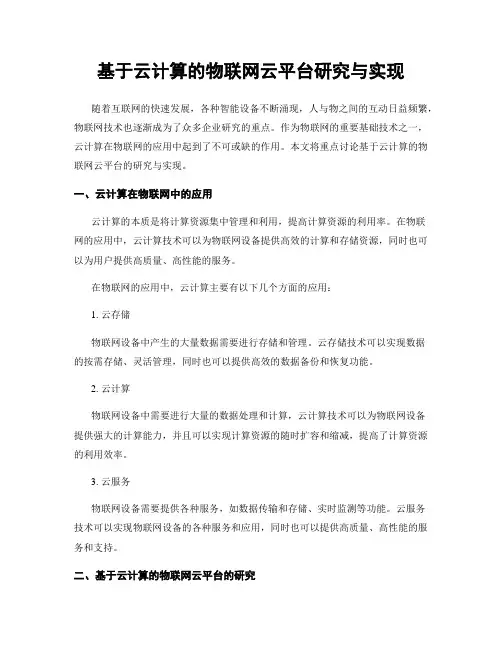 基于云计算的物联网云平台研究与实现

随着互联网的快速发展，各种智能设备不断涌现，人与物之间的互动日益频繁，物联网技术也逐渐成为了众多企业研究的重点。作为物联网的重要基础技术之一，云计算在物联网的应用中起到了不可或缺的作用。本文将重点讨论基于云计算的物联网云平台的研究与实现。

一、云计算在物联网中的应用

云计算的本质是将计算资源集中管理和利用，提高计算资源的利用率。在物联网的应用中，云计算技术可以为物联网设备提供高效的计算和存储资源，同时也可以为用户提供高质量、高性能的服务。

在物联网的应用中，云计算主要有以下几个方面的应用：

1. 云存储

物联网设备中产生的大量数据需要进行存储和管理，云存储技术可以实现数据的按需存储、灵活管理，同时也可以提供高效的数据备份和恢复功能。

2. 云计算

物联网设备中需要进行大量的数据处理和计算，云计算技术可以为物联网设备提供强大的计算能力，并且可以实现计算资源的随时扩容和缩减，提高了计算资源的利用效率。

3. 云服务

物联网设备需要提供各种服务，如数据传输和存储、实时监测等功能。云服务技术可以实现物联网设备的各种服务和应用，同时也可以提供高质量、高性能的服务和支持。

二、基于云计算的物联网云平台的研究